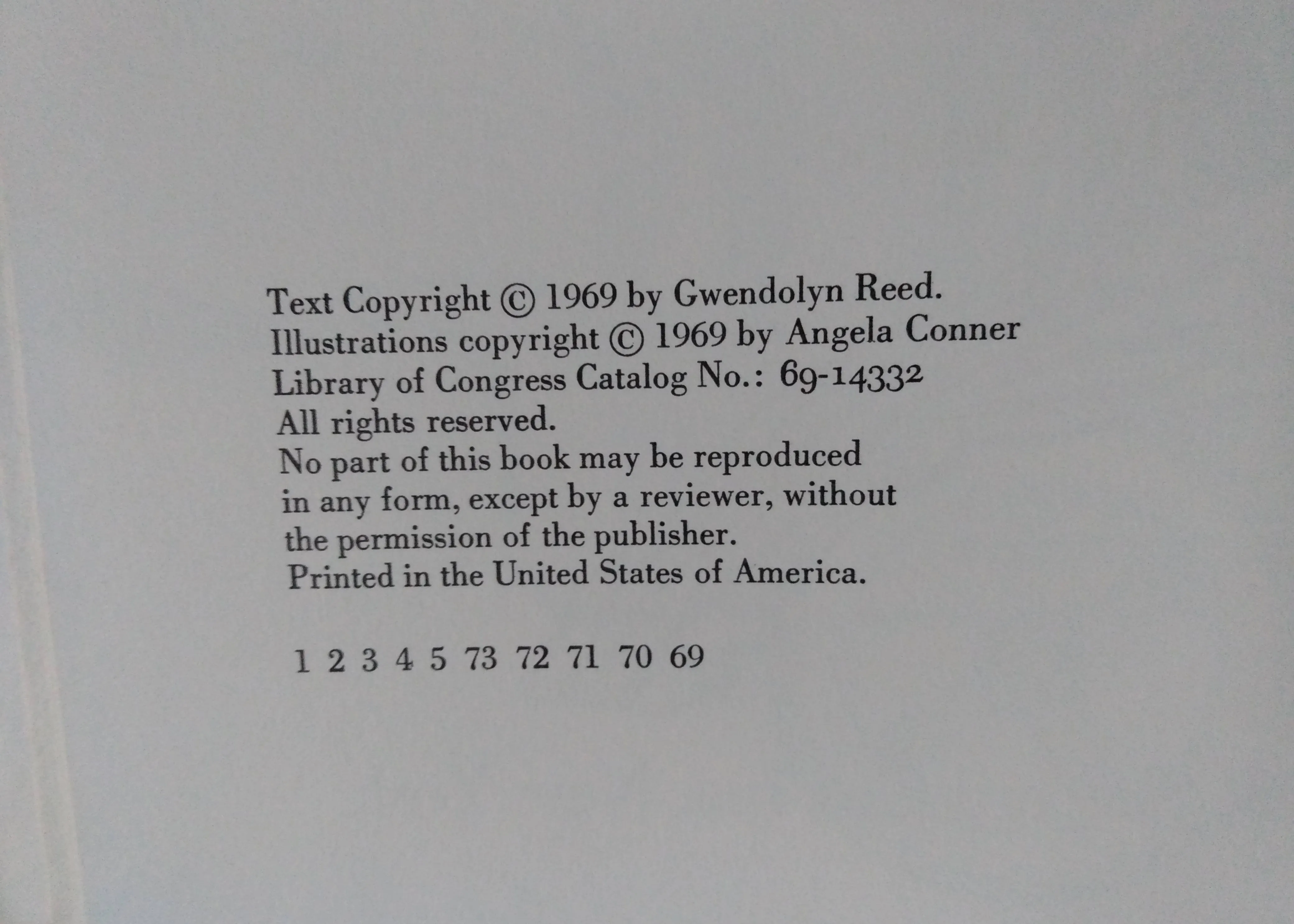 Text Copyright © 1969 by Gwendolyn Reed.
Illustrations copyright © 1969 by Angela Conner
Library of Congress Catalog No.: 69-14332
All rights reserved.
No part of this book may be reproduced in any form, except by a reviewer, without the permission of the publisher.
Printed in the United States of America.

1 2 3 4 5 73 72 71 70 69